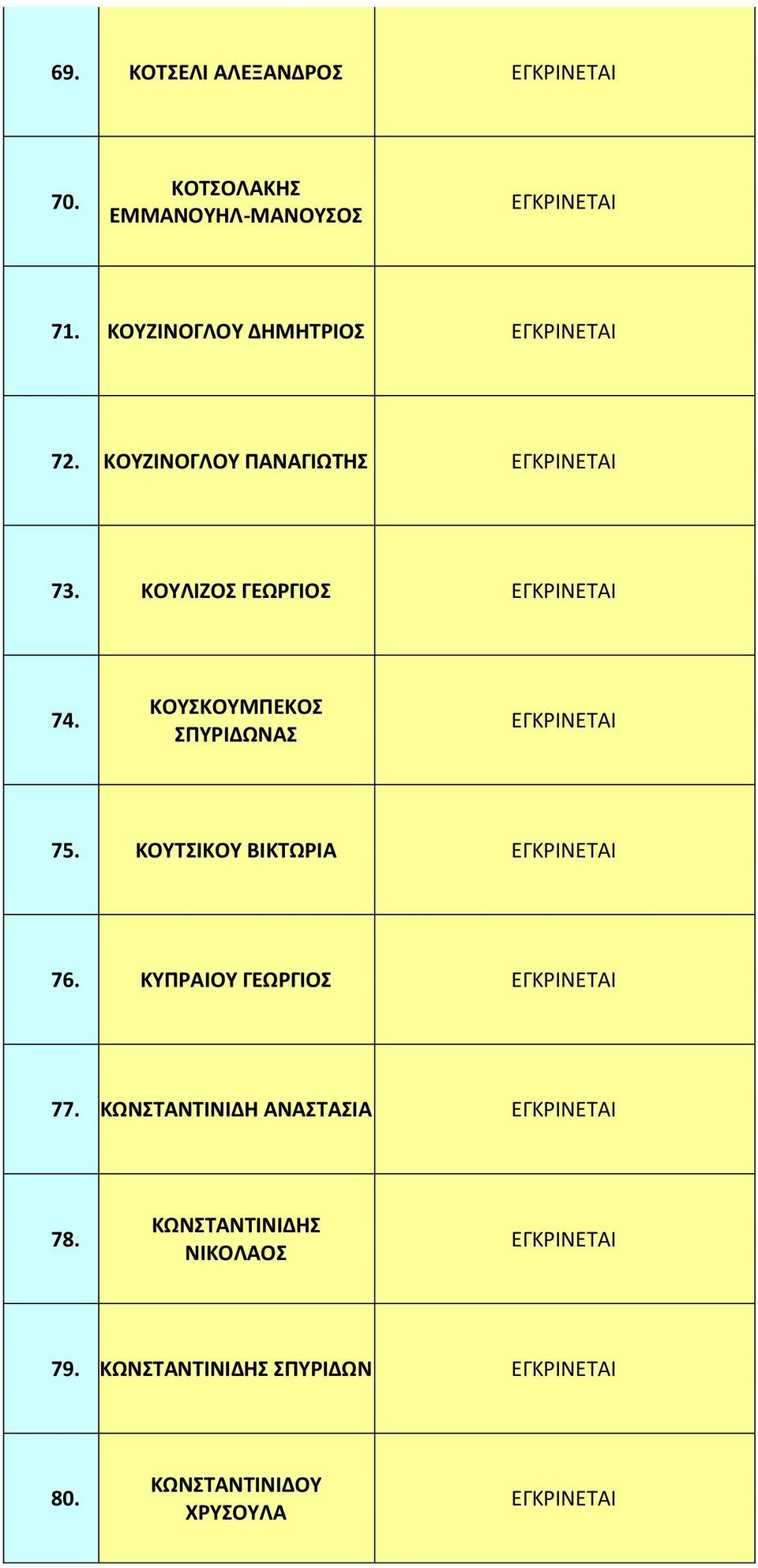 | | | |
|---|---|---|
| 69. | ΚΟΤΣΕΛΙ ΑΛΕΞΑΝΔΡΟΣ | ΕΓΚΡΙΝΕΤΑΙ |
| 70. | ΚΟΤΣΟΛΑΚΗΣ ΕΜΜΑΝΟΥΗΛ-ΜΑΝΟΥΣΟΣ | ΕΓΚΡΙΝΕΤΑΙ |
| 71. | ΚΟΥΖΙΝΟΓΛΟΥ ΔΗΜΗΤΡΙΟΣ | ΕΓΚΡΙΝΕΤΑΙ |
| 72. | ΚΟΥΖΙΝΟΓΛΟΥ ΠΑΝΑΓΙΩΤΗΣ | ΕΓΚΡΙΝΕΤΑΙ |
| 73. | ΚΟΥΛΙΖΟΣ ΓΕΩΡΓΙΟΣ | ΕΓΚΡΙΝΕΤΑΙ |
| 74. | ΚΟΥΣΚΟΥΜΠΕΚΟΣ ΣΠΥΡΙΔΩΝΑΣ | ΕΓΚΡΙΝΕΤΑΙ |
| 75. | ΚΟΥΤΣΙΚΟΥ ΒΙΚΤΩΡΙΑ | ΕΓΚΡΙΝΕΤΑΙ |
| 76. | ΚΥΠΡΑΙΟΥ ΓΕΩΡΓΙΟΣ | ΕΓΚΡΙΝΕΤΑΙ |
| 77. | ΚΩΝΣΤΑΝΤΙΝΙΔΗ ΑΝΑΣΤΑΣΙΑ | ΕΓΚΡΙΝΕΤΑΙ |
| 78. | ΚΩΝΣΤΑΝΤΙΝΙΔΗΣ ΝΙΚΟΛΑΟΣ | ΕΓΚΡΙΝΕΤΑΙ |
| 79. | ΚΩΝΣΤΑΝΤΙΝΙΔΗΣ ΣΠΥΡΙΔΩΝ | ΕΓΚΡΙΝΕΤΑΙ |
| 80. | ΚΩΝΣΤΑΝΤΙΝΙΔΟΥ ΧΡΥΣΟΥΛΑ | ΕΓΚΡΙΝΕΤΑΙ |